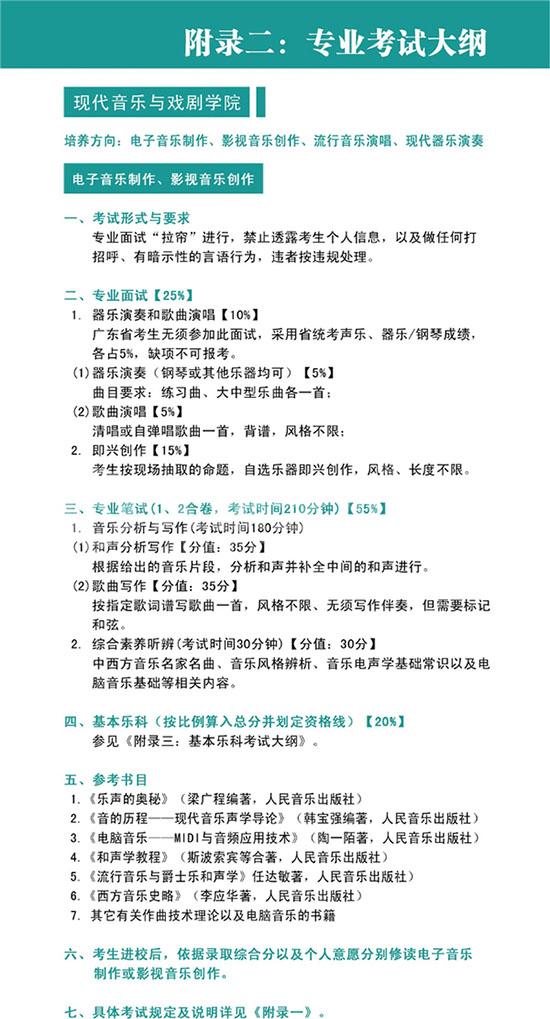 附录二：专业考试大纲

现代音乐与戏剧学院

培养方向：电子音乐制作、影视音乐创作、流行音乐演唱、现代器乐演奏

电子音乐制作、影视音乐创作

一、考试形式与要求
专业面试“拉帘”进行，禁止透露考生个人信息，以及做任何打招呼、有暗示性的言语行为，违者按违规处理。

二、专业面试【25%】
1. 器乐演奏和歌曲演唱【10%】
广东省考生无须参加此面试，采用省统考声乐、器乐/钢琴成绩，各占5%，缺项不可报考。
(1)器乐演奏（钢琴或其他乐器均可）【5%】
曲目要求：练习曲、大中型乐曲各一首；
(2)歌曲演唱【5%】
清唱或自弹唱歌曲一首，背谱，风格不限；
2. 即兴创作【15%】
考生按现场抽取的命题，自选乐器即兴创作，风格、长度不限。

三、专业笔试（1、2合卷，考试时间210分钟）【55%】
1. 音乐分析与写作（考试时间180分钟）
(1)和声分析写作【分值：35分】
根据给出的音乐片段，分析和声并补全中间的和声进行。
(2)歌曲写作【分值：35分】
按指定歌词谱写歌曲一首，风格不限、无须写作伴奏，但需要标记和弦。
2. 综合素养听辨（考试时间30分钟）【分值：30分】
中西方音乐名家名曲、音乐风格辨析、音乐电声学基础常识以及电脑音乐基础等相关内容。

四、基本乐科（按比例算入总分并划定资格线）【20%】
参见《附录三：基本乐科考试大纲》。

五、参考书目
1.《乐声的奥秘》（梁广程编著，人民音乐出版社）
2.《音的历程——现代音乐声学导论》（韩宝强编著，人民音乐出版社）
3.《电脑音乐——MIDI与音频应用技术》（陶一陌著，人民音乐出版社）
4.《和声学教程》（斯波索宾等合著，人民音乐出版社）
5.《流行音乐与爵士乐和声学》任达敏著，人民音乐出版社）
6.《西方音乐史略》（李应华著，人民音乐出版社）
7. 其它有关作曲技术理论以及电脑音乐的书籍

六、考生进校后，依据录取综合分以及个人意愿分别修读电子音乐制作或影视音乐创作。

七、具体考试规定及说明详见《附录一》。